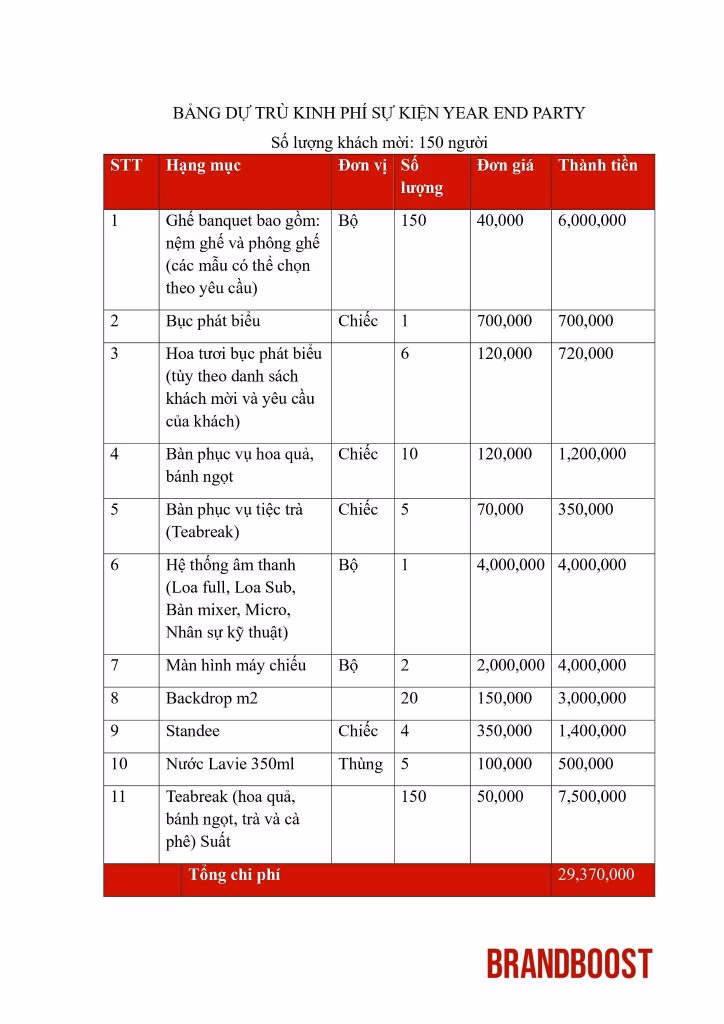 BẢNG DỰ TRÙ KINH PHÍ SỰ KIỆN YEAR END PARTY

Số lượng khách mời: 150 người

| STT | Hạng mục | Đơn vị | Số lượng | Đơn giá | Thành tiền |
|---|---|---|---|---|---|
| 1 | Ghế banquet bao gồm: nệm ghế và phông ghế (các mẫu có thể chọn theo yêu cầu) | Bộ | 150 | 40,000 | 6,000,000 |
| 2 | Bục phát biểu | Chiếc | 1 | 700,000 | 700,000 |
| 3 | Hoa tươi bục phát biểu (tùy theo danh sách khách mời và yêu cầu của khách) | | 6 | 120,000 | 720,000 |
| 4 | Bàn phục vụ hoa quả, bánh ngọt | Chiếc | 10 | 120,000 | 1,200,000 |
| 5 | Bàn phục vụ tiệc trà (Teabreak) | Chiếc | 5 | 70,000 | 350,000 |
| 6 | Hệ thống âm thanh (Loa full, Loa Sub, Bàn mixer, Micro, Nhân sự kỹ thuật) | Bộ | 1 | 4,000,000 | 4,000,000 |
| 7 | Màn hình máy chiếu | Bộ | 2 | 2,000,000 | 4,000,000 |
| 8 | Backdrop m2 | | 20 | 150,000 | 3,000,000 |
| 9 | Standee | Chiếc | 4 | 350,000 | 1,400,000 |
| 10 | Nước Lavie 350ml | Thùng | 5 | 100,000 | 500,000 |
| 11 | Teabreak (hoa quả, bánh ngọt, trà và cà phê) Suất | | 150 | 50,000 | 7,500,000 |
| | Tổng chi phí | | | | 29,370,000 |

BRANDBOOST